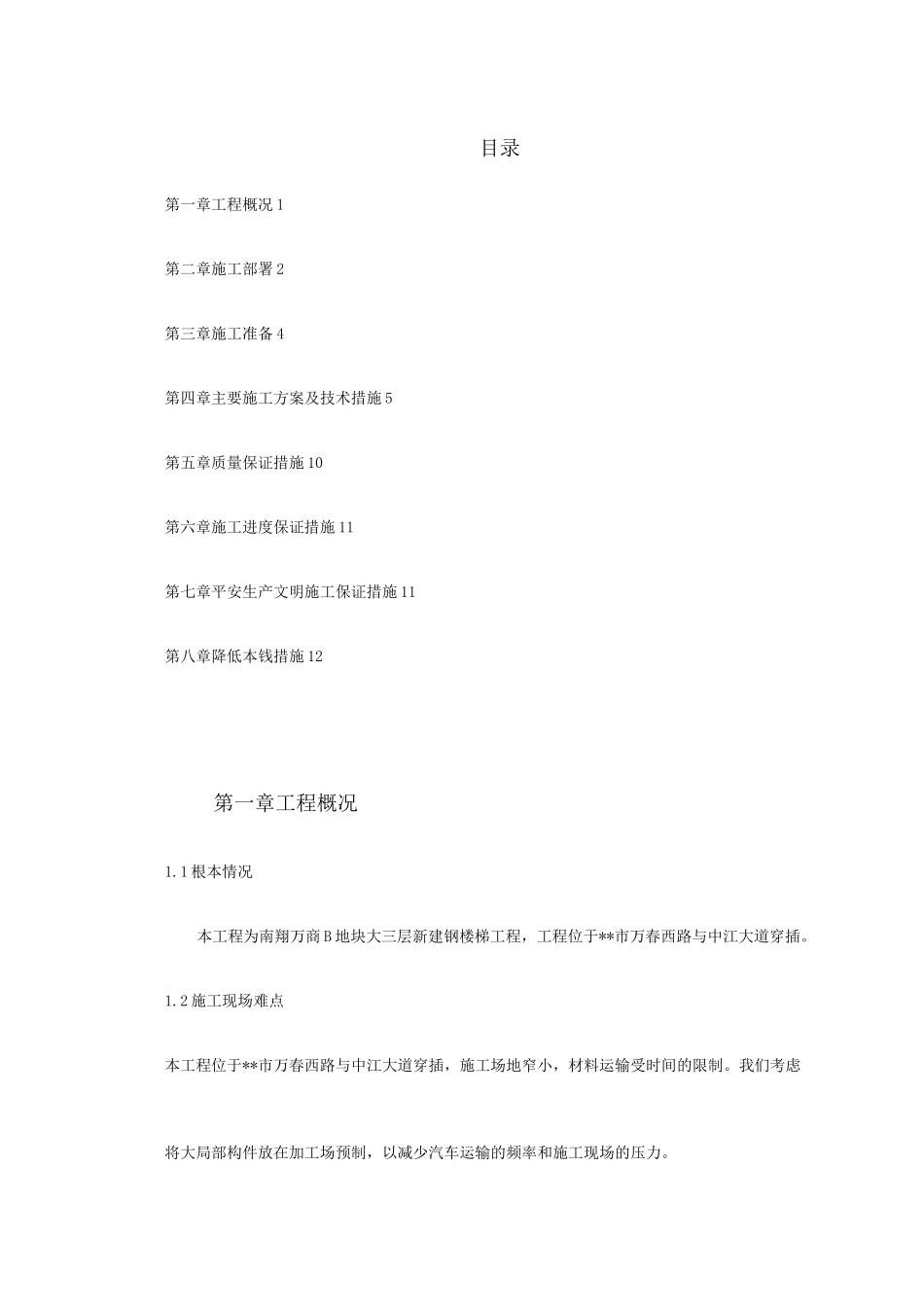 目录

第一章工程概况 1

第二章施工部署 2

第三章施工准备 4

第四章主要施工方案及技术措施 5

第五章质量保证措施 10

第六章施工进度保证措施 11

第七章平安生产文明施工保证措施 11

第八章降低本钱措施 12

第一章工程概况

1.1 根本情况

本工程为南翔万商 B 地块大三层新建钢楼梯工程，工程位于**市万春西路与中江大道穿插。

1.2 施工现场难点

本工程位于**市万春西路与中江大道穿插，施工场地窄小，材料运输受时间的限制。我们考虑将大局部构件放在加工场预制，以减少汽车运输的频率和施工现场的压力。